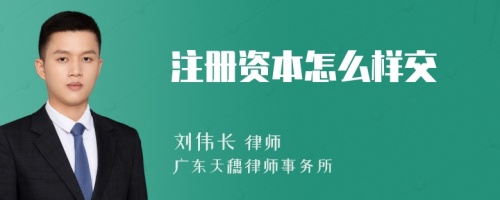 注册资本怎么样交

刘伟长 律师
广东天穗律师事务所